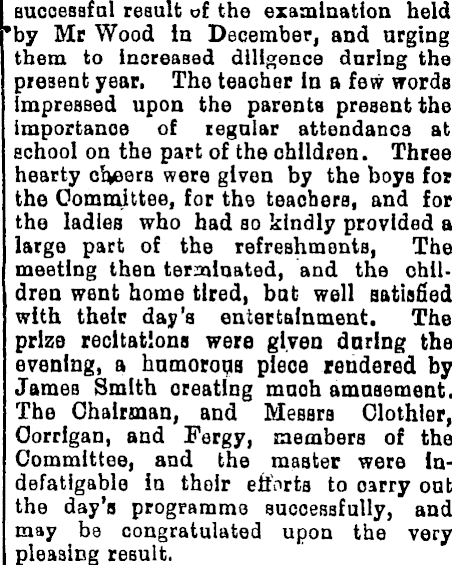 successful result of the examination held by Mr Wood in December, and urging them to increased diligence during the present year. The teacher in a few words impressed upon the parents present the importance of regular attendance at school on the part of the children. Three hearty cheers were given by the boys for the Committee, for the teachers, and for the ladies who had so kindly provided a large part of the refreshments, The meeting then terminated, and the children went home tired, but well satisfied with their day's entertainment. The prize recitations were given during the evening, a humorous piece rendered by James Smith creating much amusement. The Chairman, and Messrs Clothier, Corrigan, and Fergy, members of the Committee, and the master were indefatigable in their efforts to carry out the day's programme successfully, and may be congratulated upon the very pleasing result.